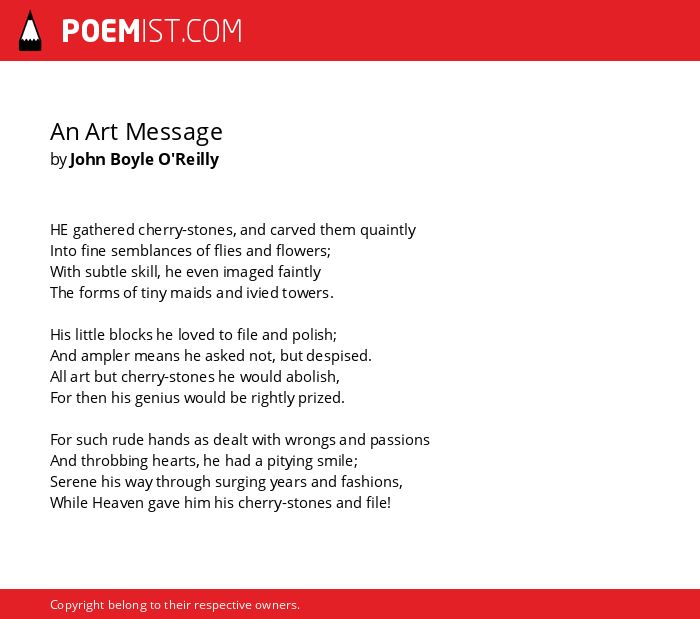 POEMIST.COM

An Art Message
by John Boyle O'Reilly

HE gathered cherry-stones, and carved them quaintly
Into fine semblances of flies and flowers;
With subtle skill, he even imaged faintly
The forms of tiny maids and ivied towers.

His little blocks he loved to file and polish;
And ampler means he asked not, but despised.
All art but cherry-stones he would abolish,
For then his genius would be rightly prized.

For such rude hands as dealt with wrongs and passions
And throbbing hearts, he had a pitying smile;
Serene his way through surging years and fashions,
While Heaven gave him his cherry-stones and file!

Copyright belong to their respective owners.